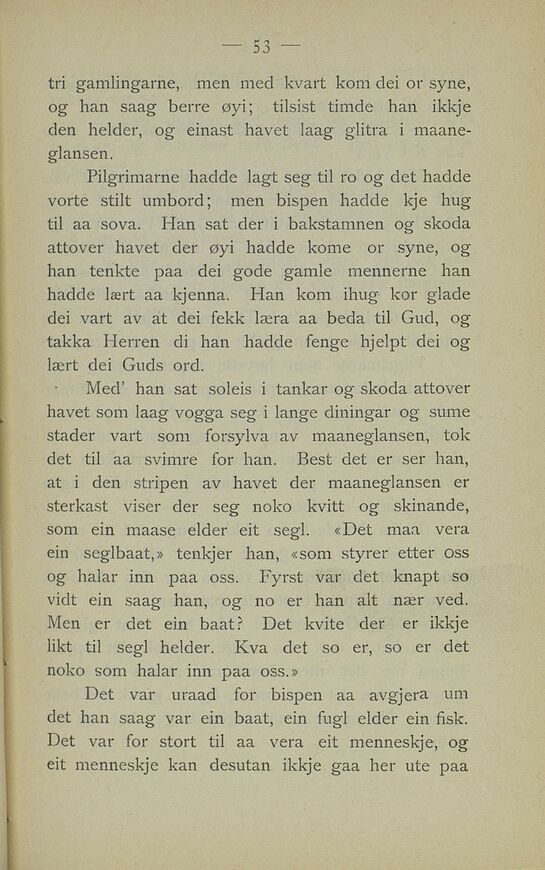 — 53 —

tri gamlingarne, men med kvart kom dei or syne, og han saag berre øyi; tilsist timde han ikkje den helder, og einast havet laag glitra i maaneglansen.

Pilgrimarne hadde lagt seg til ro og det hadde vorte stilt umbord; men bispen hadde kje hug til aa sova. Han sat der i bakstamnen og skoda attover havet der øyi hadde kome or syne, og han tenkte paa dei gode gamle mennerne han hadde lært aa kjenna. Han kom ihug kor glade dei vart av at dei fekk læra aa beda til Gud, og takka Herren di han hadde fenge hjelpt dei og lært dei Guds ord.

Med' han sat soleis i tankar og skoda attover havet som laag vogga seg i lange diningar og sume stader vart som forsylva av maaneglansen, tok det til aa svimre for han. Best det er ser han, at i den stripen av havet der maaneglansen er sterkast viser der seg noko kvitt og skinande, som ein maase elder eit segl. «Det maa vera ein seglbaat,» tenkjer han, «som styrer etter oss og halar inn paa oss. Fyrst var det knapt so vidt ein saag han, og no er han alt nær ved. Men er det ein baat? Det kvite der er ikkje likt til segl helder. Kva det so er, so er det noko som halar inn paa oss.»

Det var uraad for bispen aa avgjera um det han saag var ein baat, ein fugl elder ein fisk. Det var for stort til aa vera eit menneskje, og eit menneskje kan desutan ikkje gaa her ute paa